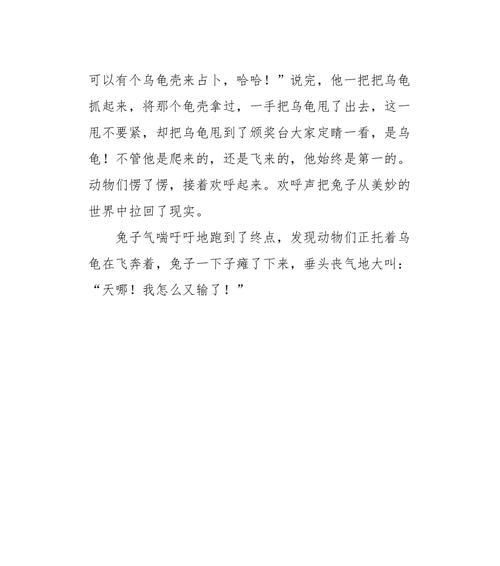 可以有个乌龟壳来占卜，哈哈！”说完，他一把把乌龟抓起来，将那个龟壳拿过，一手把乌龟甩了出去，这一甩不要紧，却把乌龟甩到了颁奖台大家定睛一看，是乌龟！不管他是爬来的，还是飞来的，他始终是第一的。动物们愣了愣，接着欢呼起来。欢呼声把兔子从美妙的世界中拉回了现实。

兔子气喘吁吁地跑到了终点，发现动物们正托着乌龟在飞奔着，兔子一下子瘫了下来，垂头丧气地大叫：“天哪！我怎么又输了！”